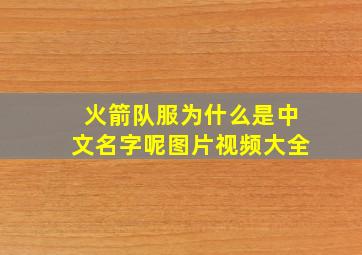 火箭队服为什么是中文名字呢图片视频大全